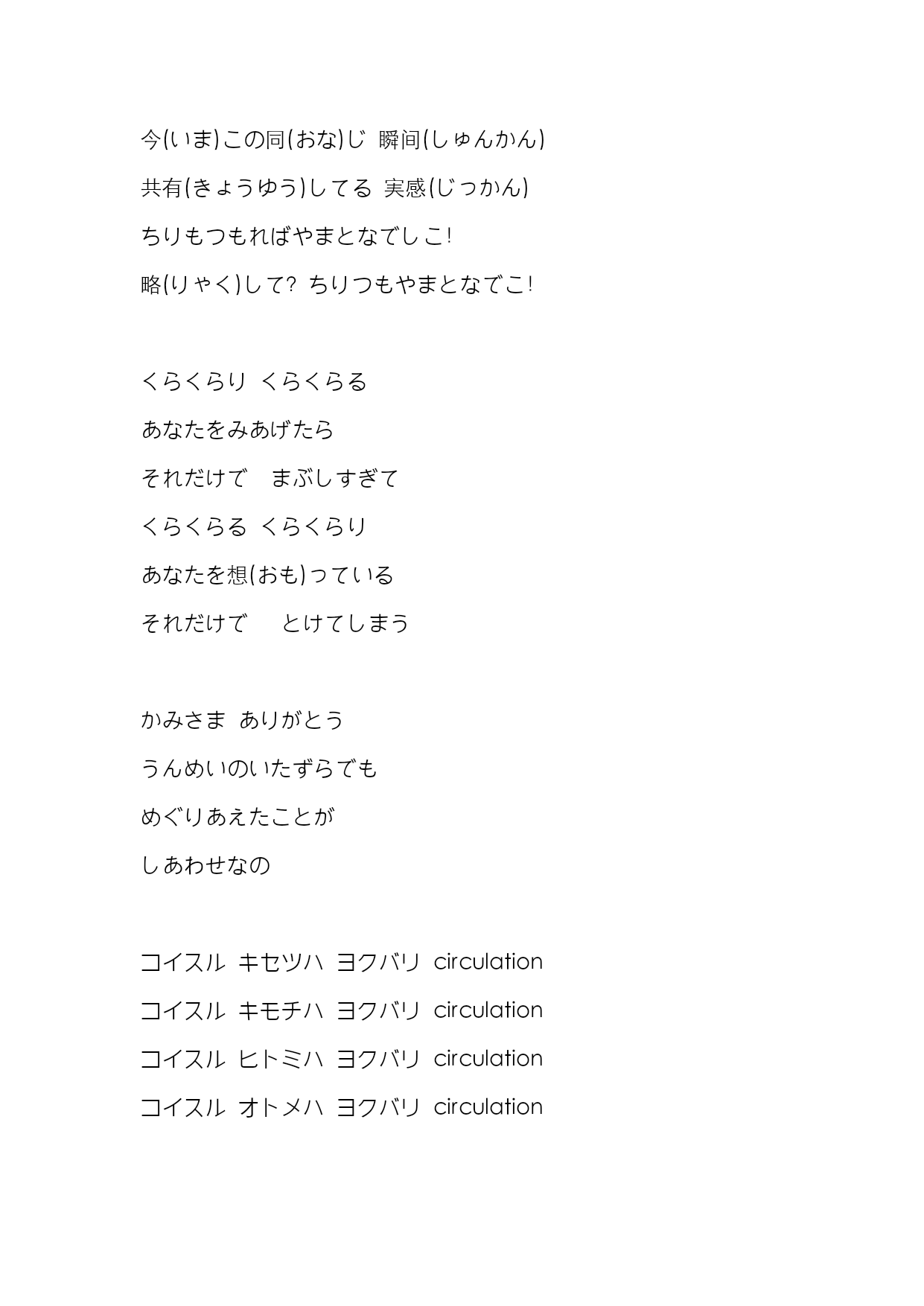 今(いま)この同(おな)じ 瞬间(しゅんかん)
共有(きょうゆう)してる 実感(じっかん)
ちりもつもればやまとなでしこ!
略(りゃく)して? ちりつもやまとなでこ!

くらくらり くらくらる
あなたをみあげたら
それだけで まぶしすぎて
くらくらる くらくらり
あなたを想(おも)っている
それだけで とけてしまう

かみさま ありがとう
うんめいのいたずらでも
めぐりあえたことが
しあわせなの

コイスル キセツハ ヨクバリ circulation
コイスル キモチハ ヨクバリ circulation
コイスル ヒトミハ ヨクバリ circulation
コイスル オトメハ ヨクバリ circulation